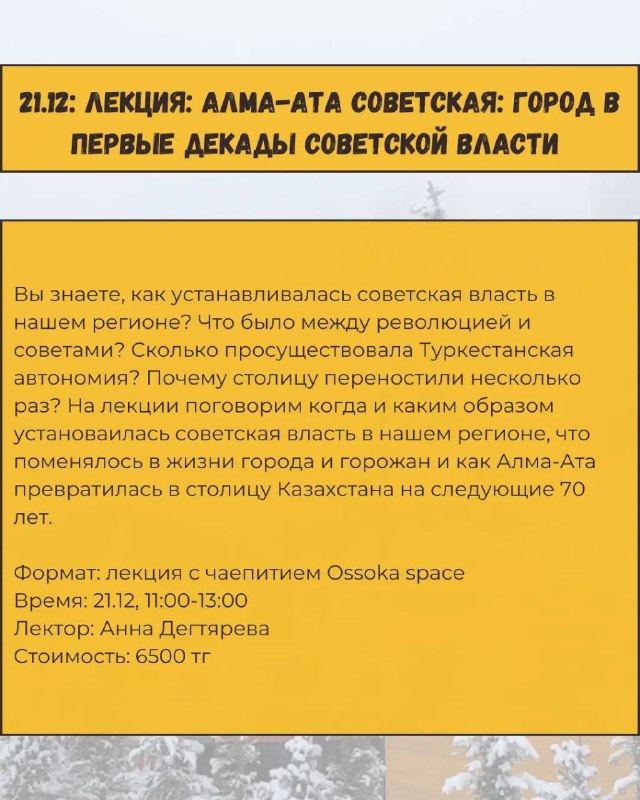 21.12: ЛЕКЦИЯ: АЛМА-АТА СОВЕТСКАЯ: ГОРОД В ПЕРВЫЕ ДЕКАДЫ СОВЕТСКОЙ ВЛАСТИ

Вы знаете, как устанавливалась советская власть в нашем регионе? Что было между революцией и советами? Сколько просуществовала Туркестанская автономия? Почему столицу переностили несколько раз? На лекции поговорим когда и каким образом установаилась советская власть в нашем регионе, что поменялось в жизни города и горожан и как Алма-Ата превратилась в столицу Казахстана на следующие 70 лет.

Формат: лекция с чаепитием Ossoka space
Время: 21.12, 11:00-13:00
Лектор: Анна Дегтярева
Стоимость: 6500 тг